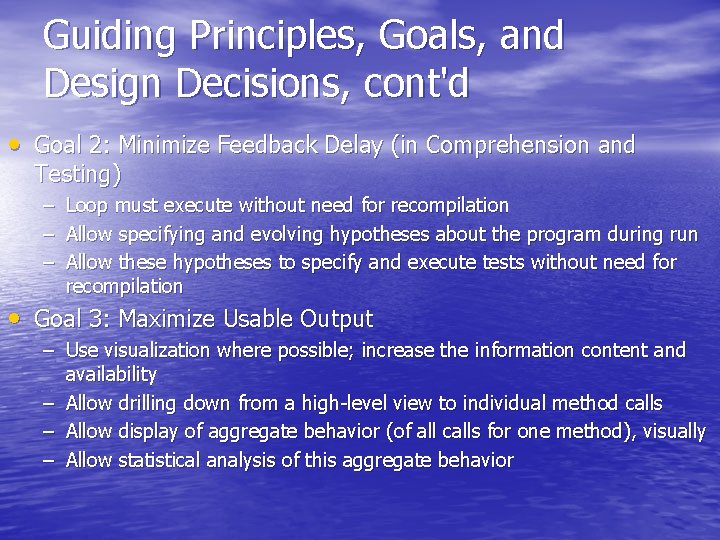 Guiding Principles, Goals, and Design Decisions, cont'd

• Goal 2: Minimize Feedback Delay (in Comprehension and Testing)
– Loop must execute without need for recompilation
– Allow specifying and evolving hypotheses about the program during run
– Allow these hypotheses to specify and execute tests without need for recompilation

• Goal 3: Maximize Usable Output
– Use visualization where possible; increase the information content and availability
– Allow drilling down from a high-level view to individual method calls
– Allow display of aggregate behavior (of all calls for one method), visually
– Allow statistical analysis of this aggregate behavior